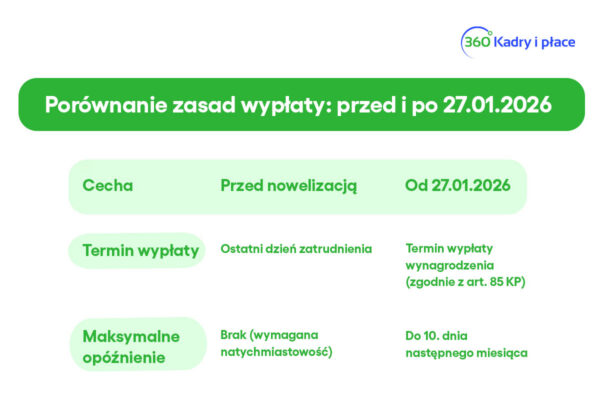 360° Kadry i płace

Porównanie zasad wypłaty: przed i po 27.01.2026

| Cecha | Przed nowelizacją | Od 27.01.2026 |
|---|---|---|
| Termin wypłaty | Ostatni dzień zatrudnienia | Termin wypłaty wynagrodzenia (zgodnie z art. 85 KP) |
| Maksymalne opóźnienie | Brak (wymagana natychmiastowość) | Do 10. dnia następnego miesiąca |